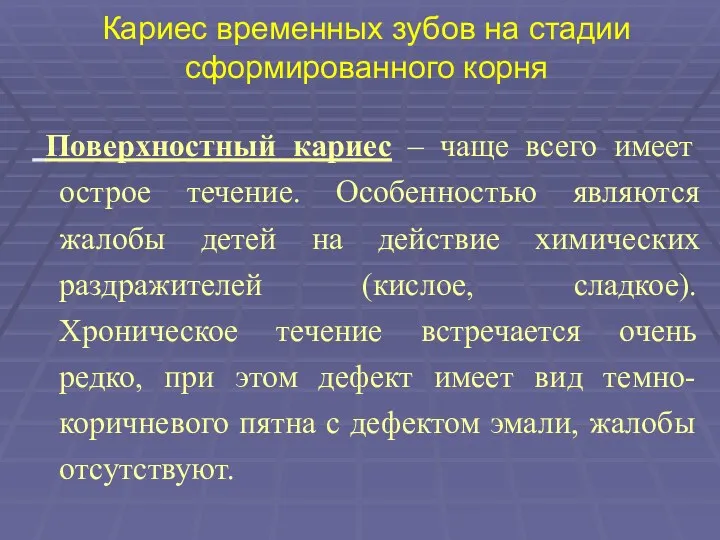 Кариес временных зубов на стадии сформированного корня

Поверхностный кариес – чаще всего имеет острое течение. Особенностью являются жалобы детей на действие химических раздражителей (кислое, сладкое). Хроническое течение встречается очень редко, при этом дефект имеет вид темно-коричневого пятна с дефектом эмали, жалобы отсутствуют.